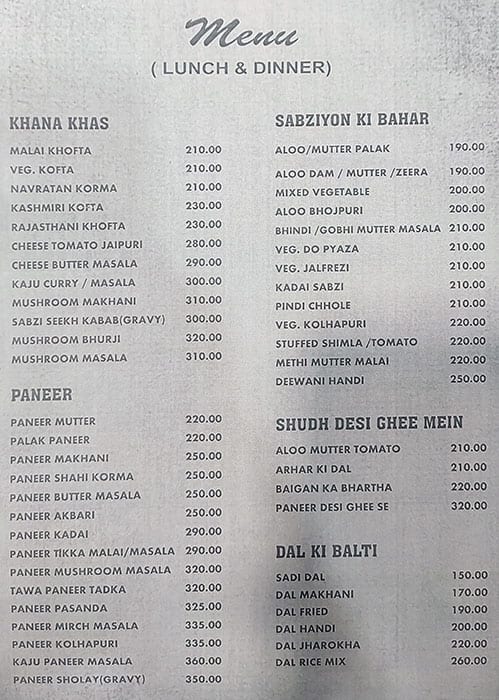 Menu
( LUNCH & DINNER)

KHANA KHAS

| | |
|---|---|
| MALAI KHOFTA | 210.00 |
| VEG. KOFTA | 210.00 |
| NAVRATAN KORMA | 210.00 |
| KASHMIRI KOFTA | 230.00 |
| RAJASTHANI KHOFTA | 230.00 |
| CHEESE TOMATO JAIPURI | 280.00 |
| CHEESE BUTTER MASALA | 290.00 |
| KAJU CURRY / MASALA | 300.00 |
| MUSHROOM MAKHANI | 310.00 |
| SABZI SEEKH KABAB(GRAVY) | 300.00 |
| MUSHROOM BHURJI | 320.00 |
| MUSHROOM MASALA | 310.00 |

PANEER

| | |
|---|---|
| PANEER MUTTER | 220.00 |
| PALAK PANEER | 220.00 |
| PANEER MAKHANI | 250.00 |
| PANEER SHAHI KORMA | 250.00 |
| PANEER BUTTER MASALA | 250.00 |
| PANEER AKBARI | 250.00 |
| PANEER KADAI | 290.00 |
| PANEER TIKKA MALAI/MASALA | 290.00 |
| PANEER MUSHROOM MASALA | 320.00 |
| TAWA PANEER TADKA | 320.00 |
| PANEER PASANDA | 325.00 |
| PANEER MIRCH MASALA | 335.00 |
| PANEER KOLHAPURI | 335.00 |
| KAJU PANEER MASALA | 360.00 |
| PANEER SHOLAY(GRAVY) | 350.00 |

SABZIYON KI BAHAR

| | |
|---|---|
| ALOO/MUTTER PALAK | 190.00 |
| ALOO DAM / MUTTER /ZEERA | 190.00 |
| MIXED VEGETABLE | 200.00 |
| ALOO BHOJPURI | 200.00 |
| BHINDI /GOBHI MUTTER MASALA | 210.00 |
| VEG. DO PYAZA | 210.00 |
| VEG. JALFREZI | 210.00 |
| KADAI SABZI | 210.00 |
| PINDI CHHOLE | 210.00 |
| VEG. KOLHAPURI | 220.00 |
| STUFFED SHIMLA /TOMATO | 220.00 |
| METHI MUTTER MALAI | 220.00 |
| DEEWANI HANDI | 250.00 |

SHUDH DESI GHEE MEIN

| | |
|---|---|
| ALOO MUTTER TOMATO | 210.00 |
| ARHAR KI DAL | 210.00 |
| BAIGAN KA BHARTHA | 220.00 |
| PANEER DESI GHEE SE | 320.00 |

DAL KI BALTI

| | |
|---|---|
| SADI DAL | 150.00 |
| DAL MAKHANI | 170.00 |
| DAL FRIED | 190.00 |
| DAL HANDI | 200.00 |
| DAL JHAROKHA | 220.00 |
| DAL RICE MIX | 260.00 |